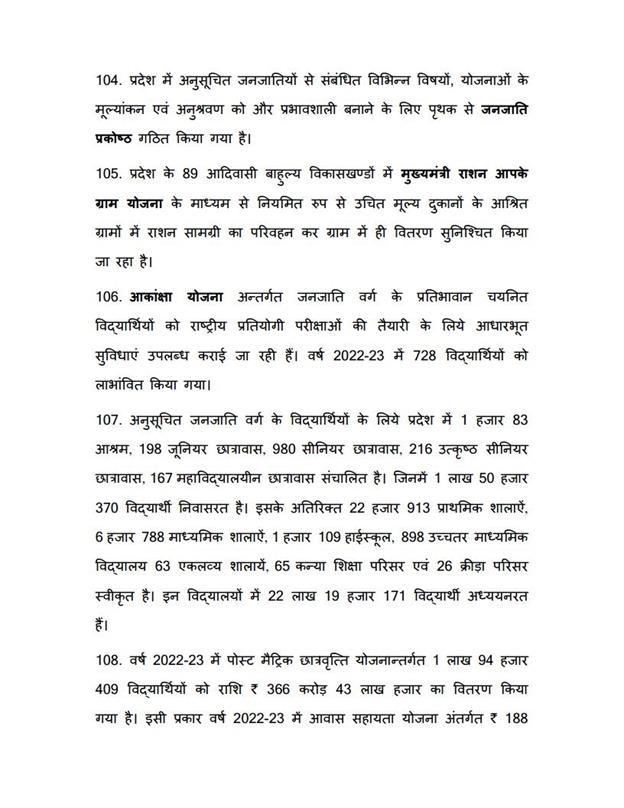 104. प्रदेश में अनुसूचित जनजातियों से संबंधित विभिन्न विषयों, योजनाओं के मूल्यांकन एवं अनुश्रवण को और प्रभावशाली बनाने के लिए पृथक से जनजाति प्रकोष्ठ गठित किया गया है।

105. प्रदेश के 89 आदिवासी बाहुल्य विकासखण्डों में मुख्यमंत्री राशन आपके ग्राम योजना के माध्यम से नियमित रुप से उचित मूल्य दुकानों के आश्रित ग्रामों में राशन सामग्री का परिवहन कर ग्राम में ही वितरण सुनिश्चित किया जा रहा है।

106. आकांक्षा योजना अन्तर्गत जनजाति वर्ग के प्रतिभावान चयनित विद्यार्थियों को राष्ट्रीय प्रतियोगी परीक्षाओं की तैयारी के लिये आधारभूत सुविधाएं उपलब्ध कराई जा रही हैं। वर्ष 2022-23 में 728 विद्यार्थियों को लाभांवित किया गया।

107. अनुसूचित जनजाति वर्ग के विद्यार्थियों के लिये प्रदेश में 1 हजार 83 आश्रम, 198 जूनियर छात्रावास, 980 सीनियर छात्रावास, 216 उत्कृष्ठ सीनियर छात्रावास, 167 महाविद्यालयीन छात्रावास संचालित है। जिनमें 1 लाख 50 हजार 370 विद्यार्थी निवासरत है। इसके अतिरिक्त 22 हजार 913 प्राथमिक शालाऐं, 6 हजार 788 माध्यमिक शालाऐं, 1 हजार 109 हाईस्कूल, 898 उच्चतर माध्यमिक विद्यालय 63 एकलव्य शालायें, 65 कन्या शिक्षा परिसर एवं 26 क्रीड़ा परिसर स्वीकृत है। इन विद्यालयों में 22 लाख 19 हजार 171 विद्यार्थी अध्ययनरत हैं।

108. वर्ष 2022-23 में पोस्ट मैट्रिक छात्रवृत्ति योजनान्तर्गत 1 लाख 94 हजार 409 विद्यार्थियों को राशि ₹ 366 करोड़ 43 लाख हजार का वितरण किया गया है। इसी प्रकार वर्ष 2022-23 में आवास सहायता योजना अंतर्गत ₹ 188